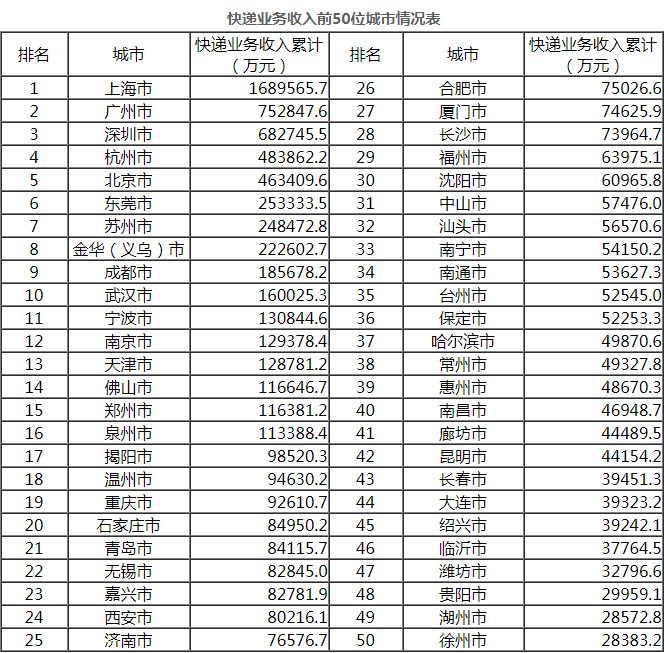 快递业务收入前50位城市情况表

| 排名 | 城市 | 快递业务收入累计（万元） | 排名 | 城市 | 快递业务收入累计（万元） |
|---|---|---|---|---|---|
| 1 | 上海市 | 1689565.7 | 26 | 合肥市 | 75026.6 |
| 2 | 广州市 | 752847.6 | 27 | 厦门市 | 74625.9 |
| 3 | 深圳市 | 682745.5 | 28 | 长沙市 | 73964.7 |
| 4 | 杭州市 | 483862.2 | 29 | 福州市 | 63975.1 |
| 5 | 北京市 | 463409.6 | 30 | 沈阳市 | 60965.8 |
| 6 | 东莞市 | 253333.5 | 31 | 中山市 | 57476.0 |
| 7 | 苏州市 | 248472.8 | 32 | 汕头市 | 56570.6 |
| 8 | 金华（义乌）市 | 222602.7 | 33 | 南宁市 | 54150.2 |
| 9 | 成都市 | 185678.2 | 34 | 南通市 | 53627.3 |
| 10 | 武汉市 | 160025.3 | 35 | 台州市 | 52545.0 |
| 11 | 宁波市 | 130844.6 | 36 | 保定市 | 52253.3 |
| 12 | 南京市 | 129378.4 | 37 | 哈尔滨市 | 49870.6 |
| 13 | 天津市 | 128781.2 | 38 | 常州市 | 49327.8 |
| 14 | 佛山市 | 116646.7 | 39 | 惠州市 | 48670.3 |
| 15 | 郑州市 | 116381.2 | 40 | 南昌市 | 46948.7 |
| 16 | 泉州市 | 113388.4 | 41 | 廊坊市 | 44489.5 |
| 17 | 揭阳市 | 98520.3 | 42 | 昆明市 | 44154.2 |
| 18 | 温州市 | 94630.2 | 43 | 长春市 | 39451.3 |
| 19 | 重庆市 | 92610.7 | 44 | 大连市 | 39323.2 |
| 20 | 石家庄市 | 84950.2 | 45 | 绍兴市 | 39242.1 |
| 21 | 青岛市 | 84115.7 | 46 | 临沂市 | 37764.5 |
| 22 | 无锡市 | 82845.0 | 47 | 潍坊市 | 32796.6 |
| 23 | 嘉兴市 | 82781.9 | 48 | 贵阳市 | 29959.1 |
| 24 | 西安市 | 80216.1 | 49 | 湖州市 | 28572.8 |
| 25 | 济南市 | 76576.7 | 50 | 徐州市 | 28383.2 |